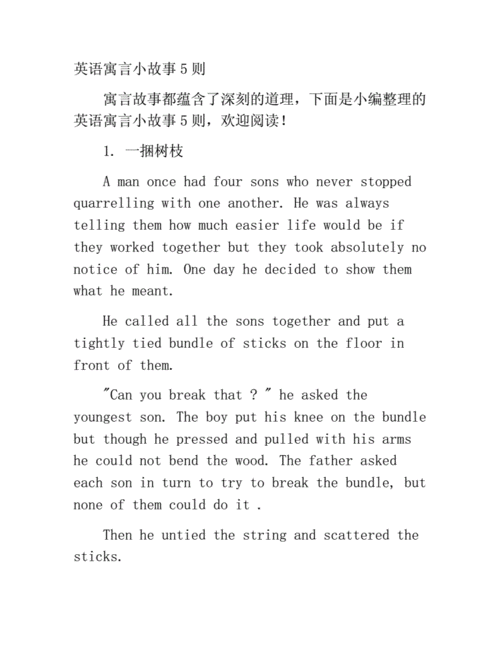 英语寓言小故事5则

寓言故事都蕴含了深刻的道理，下面是小编整理的英语寓言小故事5则，欢迎阅读!

1. 一捆树枝

A man once had four sons who never stopped quarrelling with one another. He was always telling them how much easier life would be if they worked together but they took absolutely no notice of him. One day he decided to show them what he meant.

He called all the sons together and put a tightly tied bundle of sticks on the floor in front of them.

"Can you break that ? " he asked the youngest son. The boy put his knee on the bundle but though he pressed and pulled with his arms he could not bend the wood. The father asked each son in turn to try to break the bundle, but none of them could do it .

Then he untied the string and scattered the sticks.